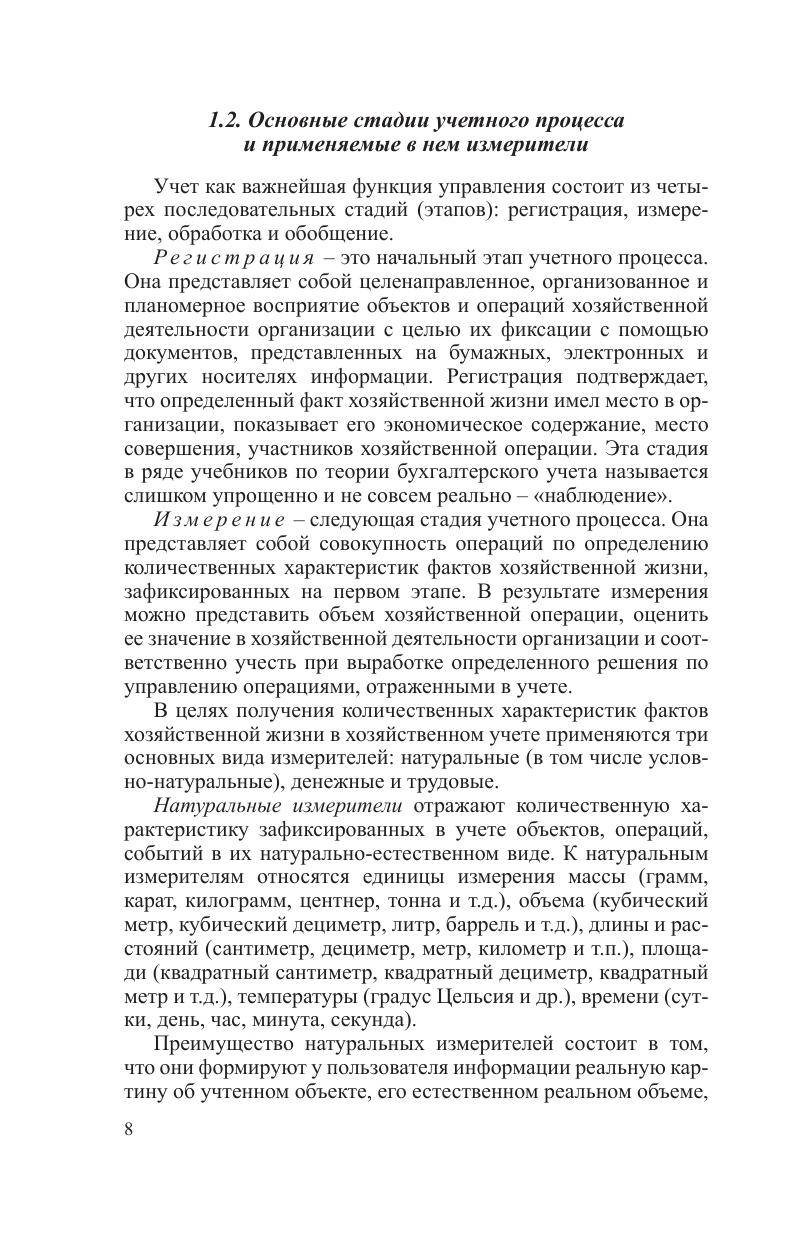 1.2. Основные стадии учетного процесса и применяемые в нем измерители

Учет как важнейшая функция управления состоит из четырех последовательных стадий (этапов): регистрация, измерение, обработка и обобщение.

Регистрация – это начальный этап учетного процесса. Она представляет собой целенаправленное, организованное и планомерное восприятие объектов и операций хозяйственной деятельности организации с целью их фиксации с помощью документов, представленных на бумажных, электронных и других носителях информации. Регистрация подтверждает, что определенный факт хозяйственной жизни имел место в организации, показывает его экономическое содержание, место совершения, участников хозяйственной операции. Эта стадия в ряде учебников по теории бухгалтерского учета называется слишком упрощенно и не совсем реально – «наблюдение».

Измерение – следующая стадия учетного процесса. Она представляет собой совокупность операций по определению количественных характеристик фактов хозяйственной жизни, зафиксированных на первом этапе. В результате измерения можно представить объем хозяйственной операции, оценить ее значение в хозяйственной деятельности организации и соответственно учесть при выработке определенного решения по управлению операциями, отраженными в учете.

В целях получения количественных характеристик фактов хозяйственной жизни в хозяйственном учете применяются три основных вида измерителей: натуральные (в том числе условно-натуральные), денежные и трудовые.

Натуральные измерители отражают количественную характеристику зафиксированных в учете объектов, операций, событий в их натурально-естественном виде. К натуральным измерителям относятся единицы измерения массы (грамм, карат, килограмм, центнер, тонна и т.д.), объема (кубический метр, кубический дециметр, литр, баррель и т.д.), длины и расстояний (сантиметр, дециметр, метр, километр и т.п.), площади (квадратный сантиметр, квадратный дециметр, квадратный метр и т.д.), температуры (градус Цельсия и др.), времени (сутки, день, час, минута, секунда).

Преимущество натуральных измерителей состоит в том, что они формируют у пользователя информации реальную картину об учтенном объекте, его естественном реальном объеме,

8